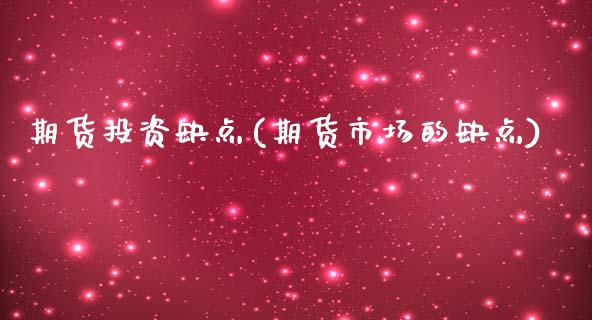 期货投资缺点(期货市场的缺点)